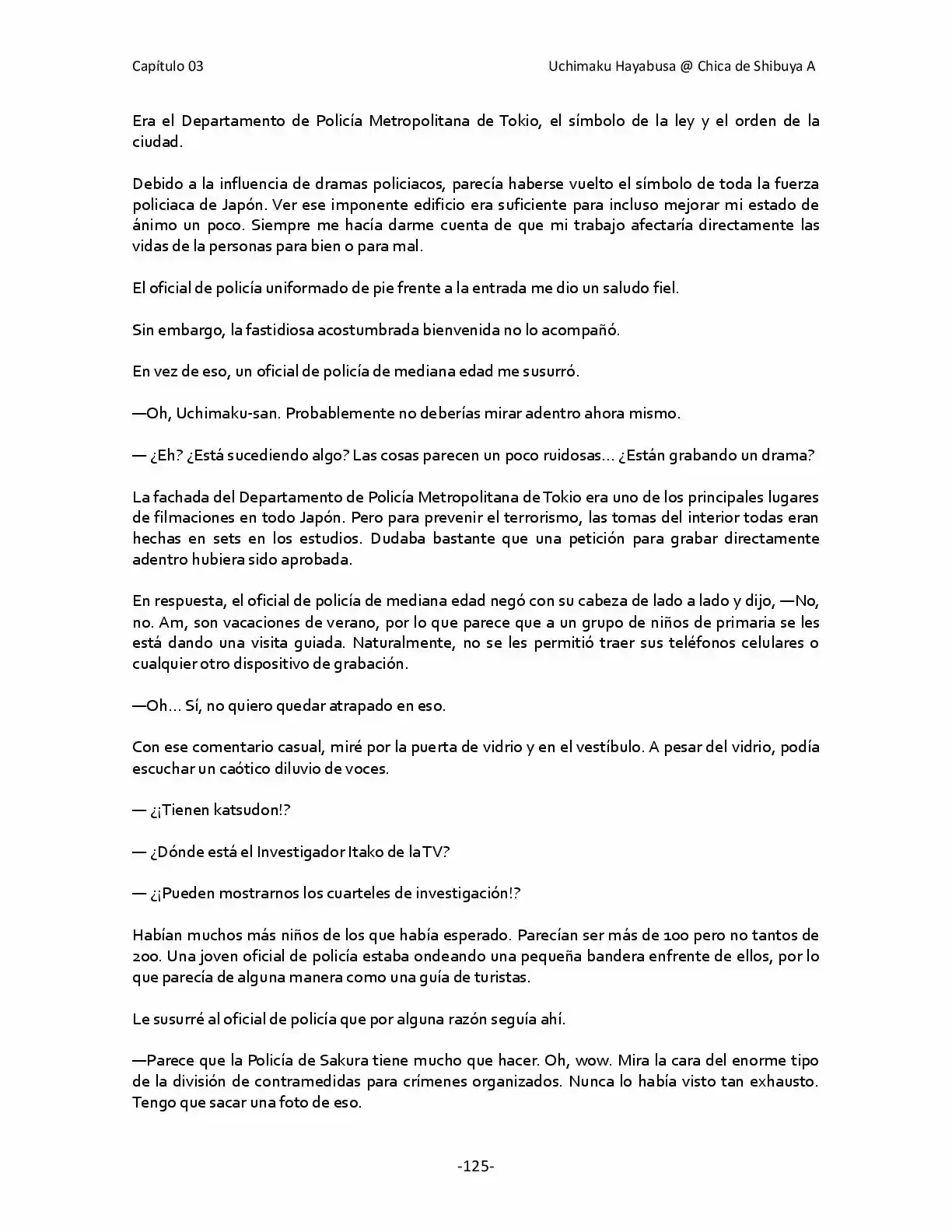 Capítulo 03

Uchimaku Hayabusa @ Chica de Shibuya A

Era el Departamento de Policía Metropolitana de Tokio, el símbolo de la ley y el orden de la ciudad.

Debido a la influencia de dramas policiacos, parecía haberse vuelto el símbolo de toda la fuerza policiaca de Japón. Ver ese imponente edificio era suficiente para incluso mejorar mi estado de ánimo un poco. Siempre me hacía darme cuenta de que mi trabajo afectaría directamente las vidas de la personas para bien o para mal.

El oficial de policía uniformado de pie frente a la entrada me dio un saludo fiel.

Sin embargo, la fastidiosa acostumbrada bienvenida no lo acompañó.

En vez de eso, un oficial de policía de mediana edad me susurró.

—Oh, Uchimaku-san. Probablemente no deberías mirar adentro ahora mismo.

— ¿Eh? ¿Está sucediendo algo? Las cosas parecen un poco ruidosas… ¿Están grabando un drama?

La fachada del Departamento de Policía Metropolitana de Tokio era uno de los principales lugares de filmaciones en todo Japón. Pero para prevenir el terrorismo, las tomas del interior todas eran hechas en sets en los estudios. Dudaba bastante que una petición para grabar directamente adentro hubiera sido aprobada.

En respuesta, el oficial de policía de mediana edad negó con su cabeza de lado a lado y dijo, —No, no. Am, son vacaciones de verano, por lo que parece que a un grupo de niños de primaria se les está dando una visita guiada. Naturalmente, no se les permitió traer sus teléfonos celulares o cualquier otro dispositivo de grabación.

—Oh… Sí, no quiero quedar atrapado en eso.

Con ese comentario casual, miré por la puerta de vidrio y en el vestíbulo. A pesar del vidrio, podía escuchar un caótico diluvio de voces.

— ¿¡Tienen katsudon!?

— ¿Dónde está el Investigador Itako de la TV?

— ¿¡Pueden mostrarnos los cuarteles de investigación!?

Habían muchos más niños de los que había esperado. Parecían ser más de 100 pero no tantos de 200. Una joven oficial de policía estaba ondeando una pequeña bandera enfrente de ellos, por lo que parecía de alguna manera como una guía de turistas.

Le susurré al oficial de policía que por alguna razón seguía ahí.

—Parece que la Policía de Sakura tiene mucho que hacer. Oh, wow. Mira la cara del enorme tipo de la división de contramedidas para crímenes organizados. Nunca lo había visto tan exhausto. Tengo que sacar una foto de eso.

-125-